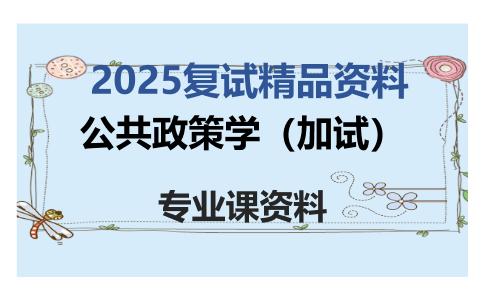 2025复试精品资料

公共政策学（加试）

专业课资料